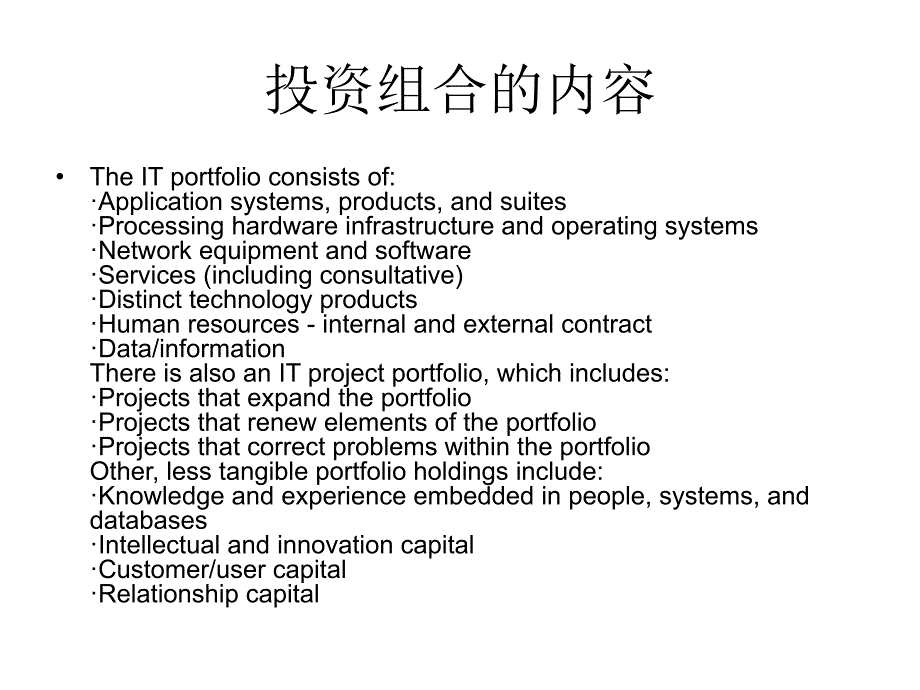 投资组合的内容

• The IT portfolio consists of:
·Application systems, products, and suites
·Processing hardware infrastructure and operating systems
·Network equipment and software
·Services (including consultative)
·Distinct technology products
·Human resources - internal and external contract
·Data/information
There is also an IT project portfolio, which includes:
·Projects that expand the portfolio
·Projects that renew elements of the portfolio
·Projects that correct problems within the portfolio
Other, less tangible portfolio holdings include:
·Knowledge and experience embedded in people, systems, and databases
·Intellectual and innovation capital
·Customer/user capital
·Relationship capital